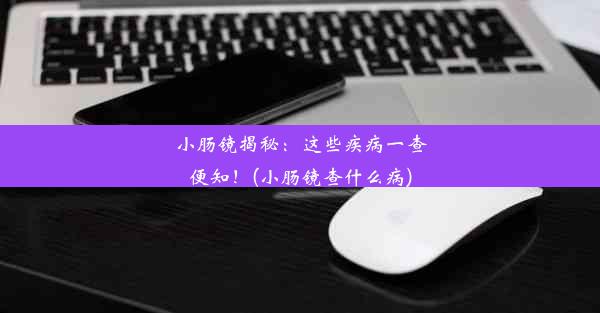 小肠镜揭秘：这些疾病一查便知！(小肠镜查什么病)